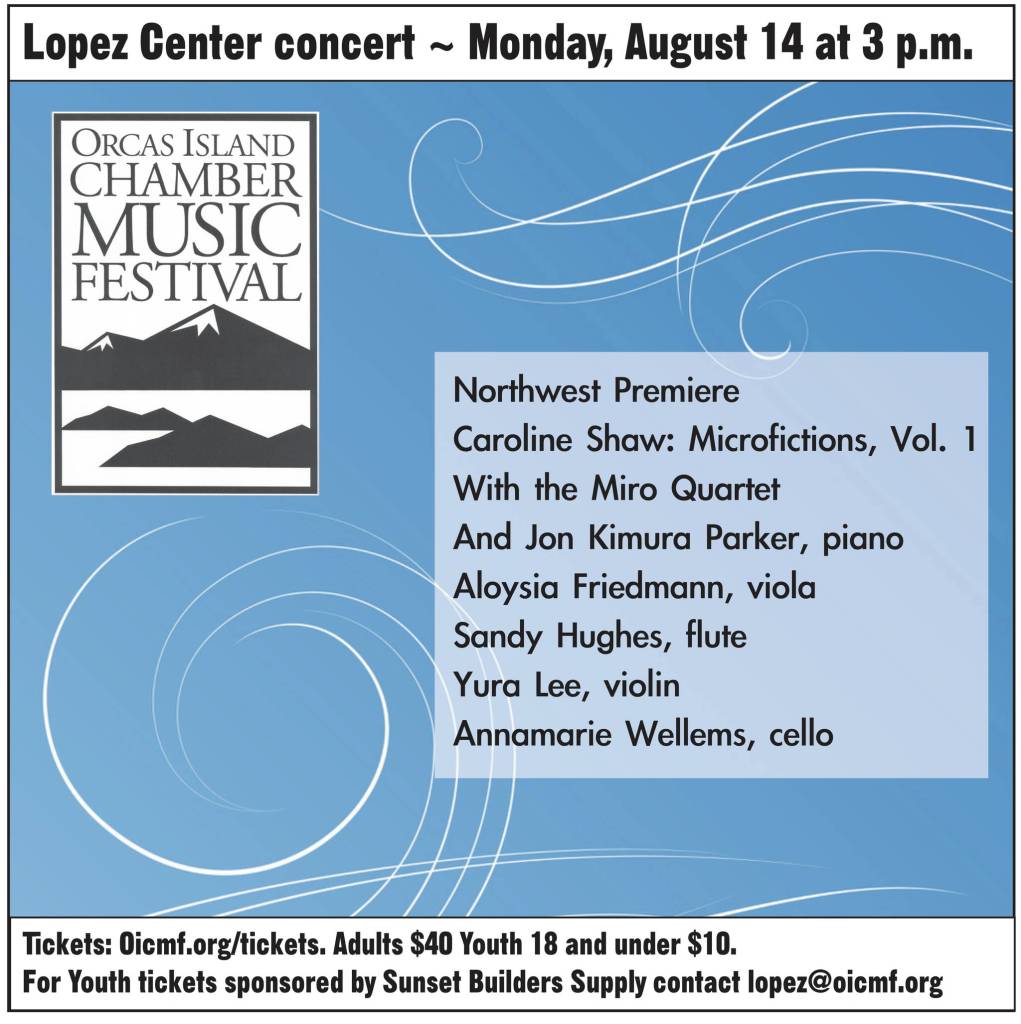 Lopez Center concert ~ Monday, August 14 at 3 p.m.

ORCAS ISLAND
CHAMBER
MUSIC
FESTIVAL

Northwest Premiere
Caroline Shaw: Microfictions, Vol. 1
With the Miro Quartet
And Jon Kimura Parker, piano
Aloysia Friedmann, viola
Sandy Hughes, flute
Yura Lee, violin
Annamarie Wellems, cello

Tickets: Oicmf.org/tickets. Adults $40 Youth 18 and under $10.
For Youth tickets sponsored by Sunset Builders Supply contact lopez@oicmf.org